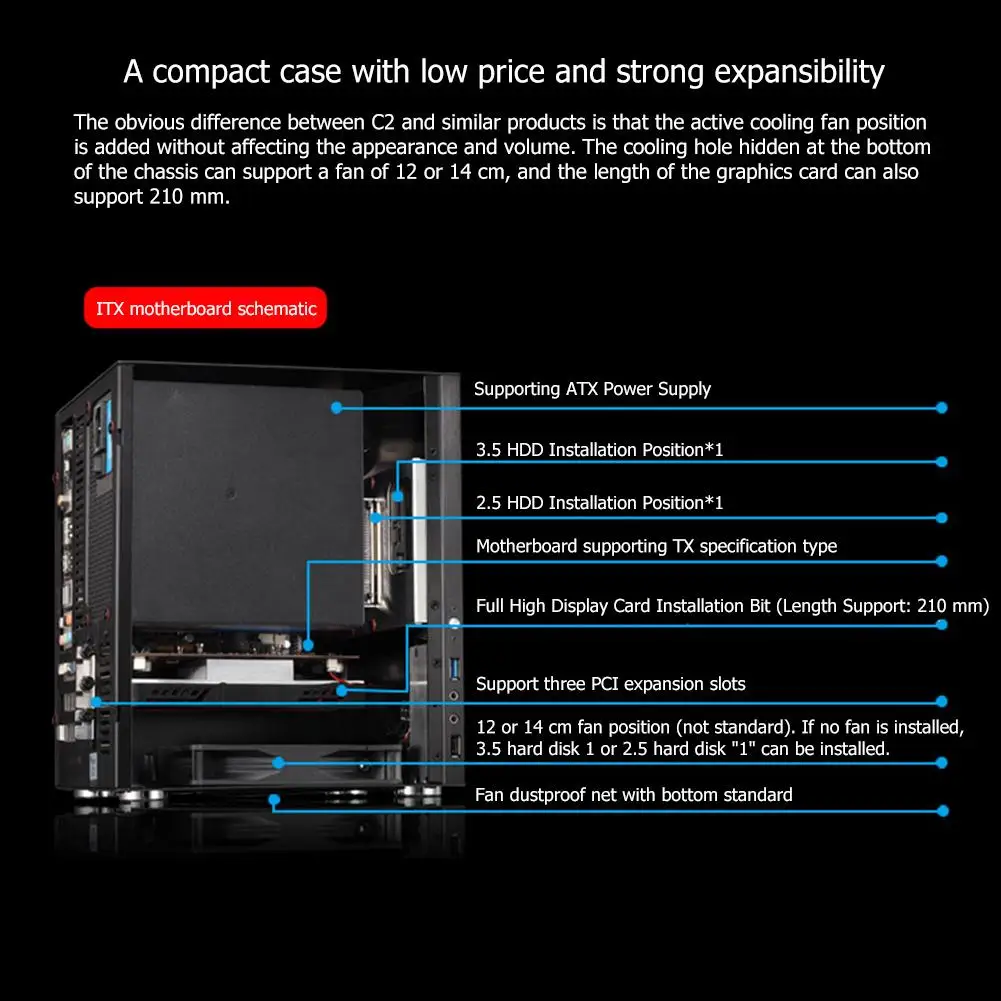 A compact case with low price and strong expansibility

The obvious difference between C2 and similar products is that the active cooling fan position is added without affecting the appearance and volume. The cooling hole hidden at the bottom of the chassis can support a fan of 12 or 14 cm, and the length of the graphics card can also support 210 mm.

ITX motherboard schematic

Supporting ATX Power Supply

3.5 HDD Installation Position*1

2.5 HDD Installation Position*1

Motherboard supporting TX specification type

Full High Display Card Installation Bit (Length Support: 210 mm)

Support three PCI expansion slots

12 or 14 cm fan position (not standard). If no fan is installed, 3.5 hard disk 1 or 2.5 hard disk "1" can be installed.

Fan dustproof net with bottom standard